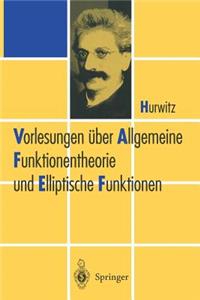 Hurwitz

Vorlesungen über Allgemeine Funktionentheorie und Elliptische Funktionen

Springer